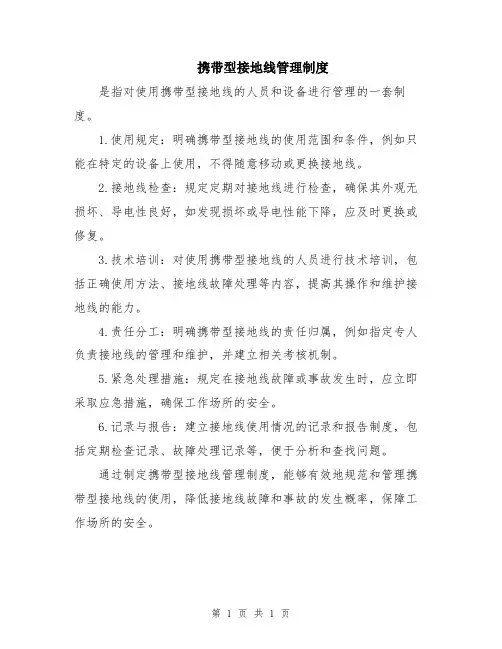 携带型接地线管理制度

是指对使用携带型接地线的人员和设备进行管理的一套制度。

1.使用规定：明确携带型接地线的使用范围和条件，例如只能在特定的设备上使用，不得随意移动或更换接地线。

2.接地线检查：规定定期对接地线进行检查，确保其外观无损坏、导电性良好，如发现损坏或导电性能下降，应及时更换或修复。

3.技术培训：对使用携带型接地线的人员进行技术培训，包括正确使用方法、接地线故障处理等内容，提高其操作和维护接地线的能力。

4.责任分工：明确携带型接地线的责任归属，例如指定专人负责接地线的管理和维护，并建立相关考核机制。

5.紧急处理措施：规定在接地线故障或事故发生时，应立即采取应急措施，确保工作场所的安全。

6.记录与报告：建立接地线使用情况的记录和报告制度，包括定期检查记录、故障处理记录等，便于分析和查找问题。

通过制定携带型接地线管理制度，能够有效地规范和管理携带型接地线的使用，降低接地线故障和事故的发生概率，保障工作场所的安全。

第 1 页 共 1 页